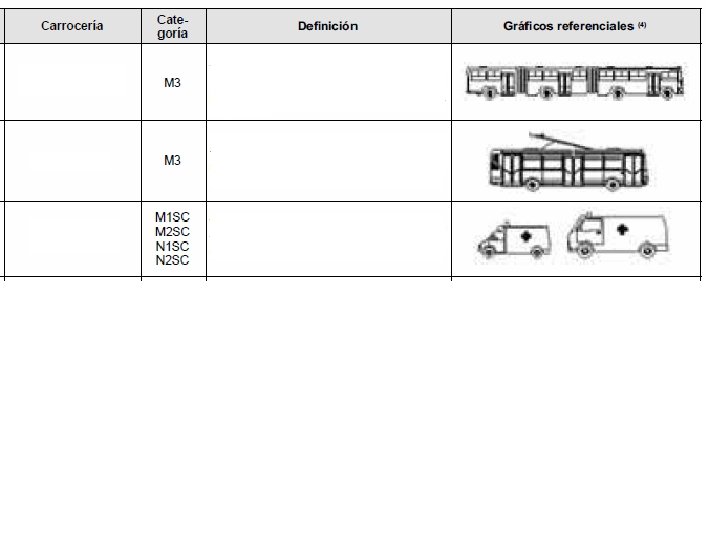 | Carrocería | Categoría | Definición | Gráficos referenciales (4) |
|---|---|---|---|
| | M3 | | |
| | M3 | | |
| | M1SC M2SC N1SC N2SC | | |